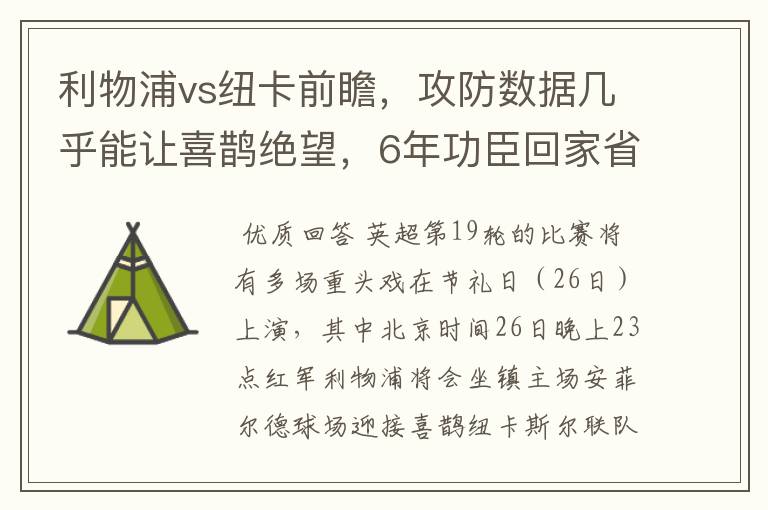 利物浦vs纽卡前瞻，攻防数据几乎能让喜鹊绝望，6年功臣回家省

优质回答 英超第19轮的比赛将有多场重头戏在节礼日（26日）上演，其中北京时间26日晚上23点红军利物浦将会坐镇主场安菲尔德球场迎接喜鹊纽卡斯尔联队